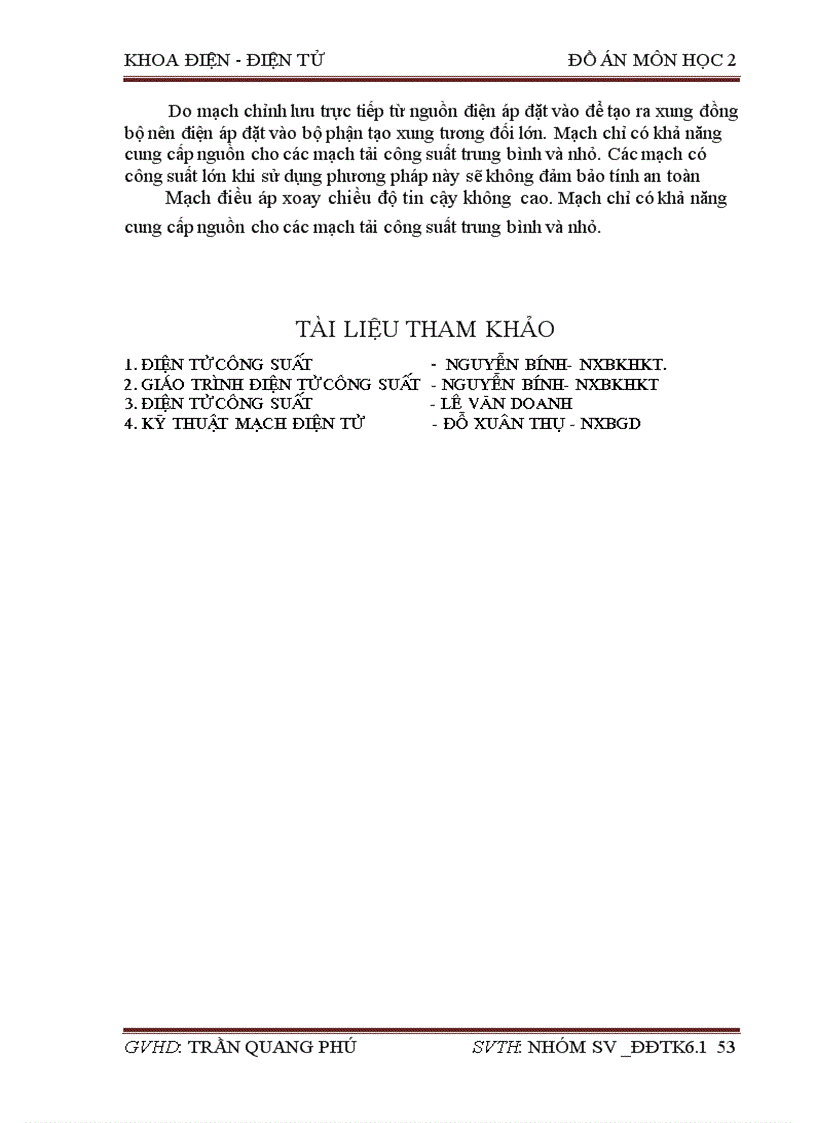 KHOA ĐIỆN - ĐIỆN TỬ ĐỒ ÁN MÔN HỌC 2

Do mạch chỉnh lưu trực tiếp từ nguồn điện áp đặt vào để tạo ra xung đồng bộ nên điện áp đặt vào bộ phận tạo xung tương đối lớn. Mạch chỉ có khả năng cung cấp nguồn cho các mạch tải công suất trung bình và nhỏ. Các mạch có công suất lớn khi sử dụng phương pháp này sẽ không đảm bảo tính an toàn

Mạch điều áp xoay chiều độ tin cậy không cao. Mạch chỉ có khả năng cung cấp nguồn cho các mạch tải công suất trung bình và nhỏ.

TÀI LIỆU THAM KHẢO

1. ĐIỆN TỬ CÔNG SUẤT - NGUYỄN BÍNH- NXBKHKT.
2. GIÁO TRÌNH ĐIỆN TỬ CÔNG SUẤT - NGUYỄN BÍNH- NXBKHKT
3. ĐIỆN TỬ CÔNG SUẤT - LÊ VĂN DOANH
4. KỸ THUẬT MẠCH ĐIỆN TỬ - ĐỖ XUÂN THỤ - NXBGD

GVHD: TRẦN QUANG PHÚ SVTH: NHÓM SV _ĐĐTK6.1 53